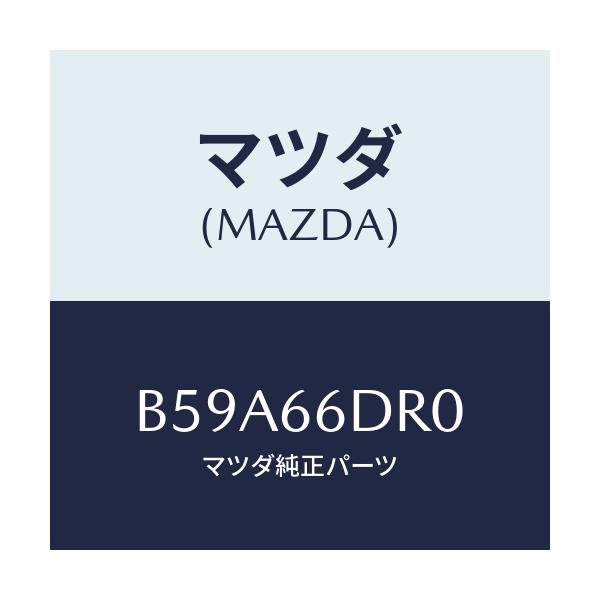 マツダ
(MAZDA)

B59A66DR0
マツダ純正パーツ